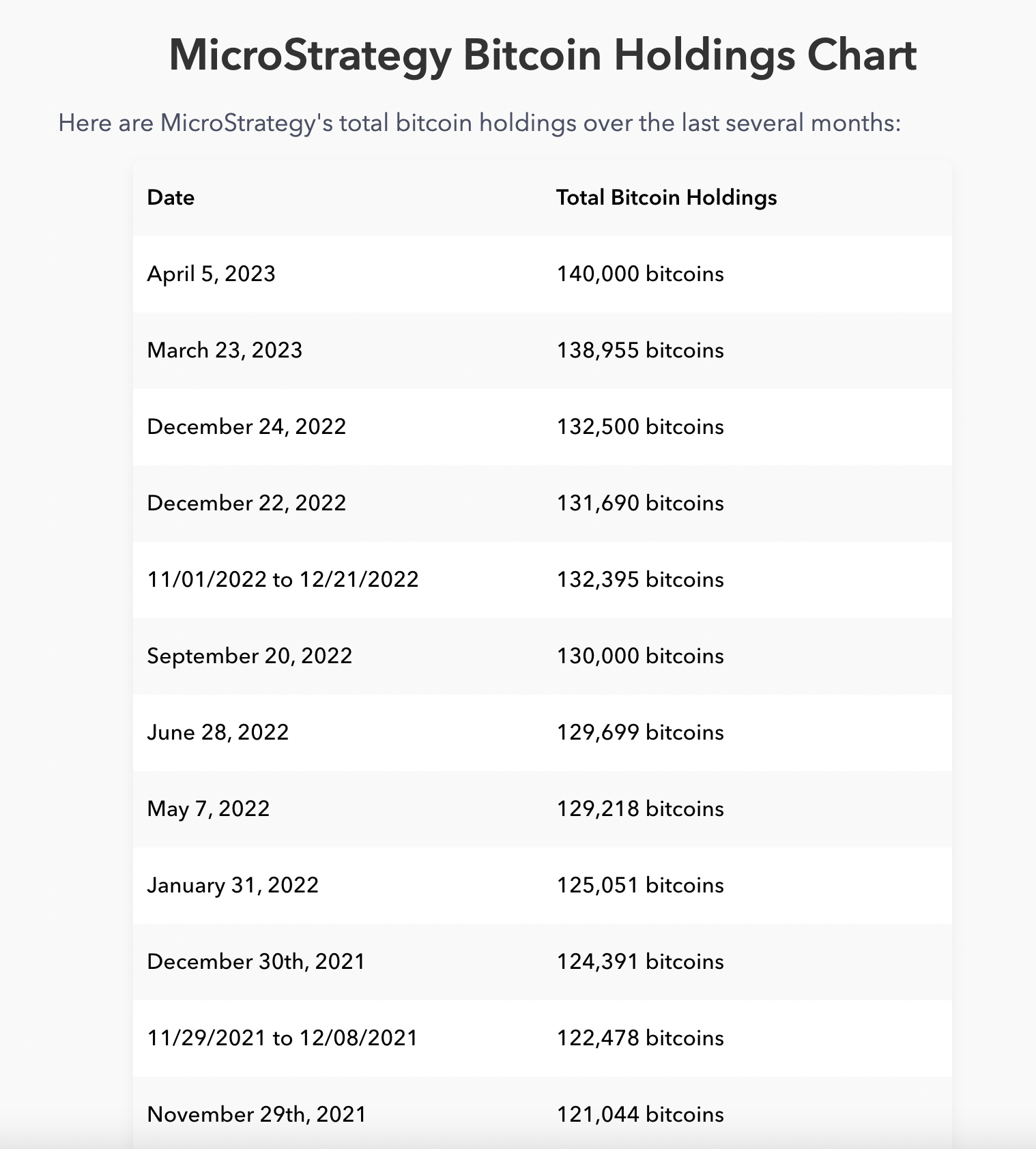 MicroStrategy Bitcoin Holdings Chart

Here are MicroStrategy's total bitcoin holdings over the last several months:

| Date | Total Bitcoin Holdings |
|---|---|
| April 5, 2023 | 140,000 bitcoins |
| March 23, 2023 | 138,955 bitcoins |
| December 24, 2022 | 132,500 bitcoins |
| December 22, 2022 | 131,690 bitcoins |
| 11/01/2022 to 12/21/2022 | 132,395 bitcoins |
| September 20, 2022 | 130,000 bitcoins |
| June 28, 2022 | 129,699 bitcoins |
| May 7, 2022 | 129,218 bitcoins |
| January 31, 2022 | 125,051 bitcoins |
| December 30th, 2021 | 124,391 bitcoins |
| 11/29/2021 to 12/08/2021 | 122,478 bitcoins |
| November 29th, 2021 | 121,044 bitcoins |